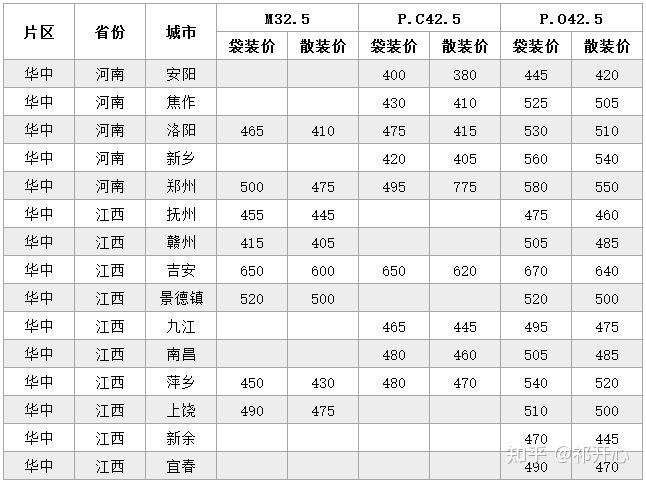 | 片区 | 省份 | 城市 | M32.5 袋装价 | M32.5 散装价 | P.C42.5 袋装价 | P.C42.5 散装价 | P.O42.5 袋装价 | P.O42.5 散装价 |
|---|---|---|---|---|---|---|---|---|
| 华中 | 河南 | 安阳 | | | 400 | 380 | 445 | 420 |
| 华中 | 河南 | 焦作 | | | 430 | 410 | 525 | 505 |
| 华中 | 河南 | 洛阳 | 465 | 410 | 475 | 415 | 530 | 510 |
| 华中 | 河南 | 新乡 | | | 420 | 405 | 560 | 540 |
| 华中 | 河南 | 郑州 | 500 | 475 | 495 | 775 | 580 | 550 |
| 华中 | 江西 | 抚州 | 455 | 445 | | | 475 | 460 |
| 华中 | 江西 | 赣州 | 415 | 405 | | | 505 | 485 |
| 华中 | 江西 | 吉安 | 650 | 600 | 650 | 620 | 670 | 640 |
| 华中 | 江西 | 景德镇 | 520 | 500 | | | 520 | 500 |
| 华中 | 江西 | 九江 | | | 465 | 445 | 495 | 475 |
| 华中 | 江西 | 南昌 | | | 480 | 460 | 505 | 485 |
| 华中 | 江西 | 萍乡 | 450 | 430 | 480 | 470 | 540 | 520 |
| 华中 | 江西 | 上饶 | 490 | 475 | | | 510 | 500 |
| 华中 | 江西 | 新余 | | | | | 470 | 445 |
| 华中 | 江西 | 宜春 | | | | | 490 | 470 |

知乎 @祁开心